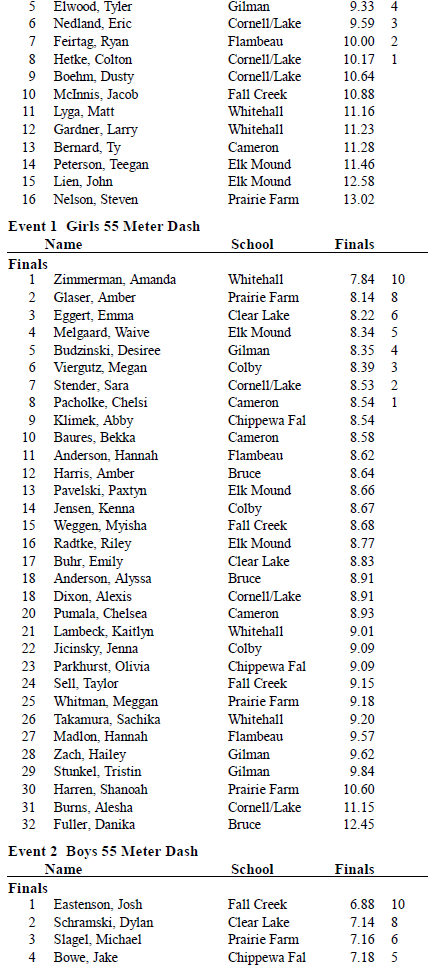 | | | | | |
|---|---|---|---|---|
| 5 | Elwood, Tyler | Gilman | 9.33 | 4 |
| 6 | Nedland, Eric | Cornell/Lake | 9.59 | 3 |
| 7 | Feirtag, Ryan | Flambeau | 10.00 | 2 |
| 8 | Hetke, Colton | Cornell/Lake | 10.17 | 1 |
| 9 | Boehm, Dusty | Cornell/Lake | 10.64 | |
| 10 | McInnis, Jacob | Fall Creek | 10.88 | |
| 11 | Lyga, Matt | Whitehall | 11.16 | |
| 12 | Gardner, Larry | Whitehall | 11.23 | |
| 13 | Bernard, Ty | Cameron | 11.28 | |
| 14 | Peterson, Teegan | Elk Mound | 11.46 | |
| 15 | Lien, John | Elk Mound | 12.58 | |
| 16 | Nelson, Steven | Prairie Farm | 13.02 | |

Event 1 Girls 55 Meter Dash

| | Name | School | Finals | |
|---|---|---|---|---|
| Finals | | | | |
| 1 | Zimmerman, Amanda | Whitehall | 7.84 | 10 |
| 2 | Glaser, Amber | Prairie Farm | 8.14 | 8 |
| 3 | Eggert, Emma | Clear Lake | 8.22 | 6 |
| 4 | Melgaard, Waive | Elk Mound | 8.34 | 5 |
| 5 | Budzinski, Desiree | Gilman | 8.35 | 4 |
| 6 | Viergutz, Megan | Colby | 8.39 | 3 |
| 7 | Stender, Sara | Cornell/Lake | 8.53 | 2 |
| 8 | Pacholke, Chelsi | Cameron | 8.54 | 1 |
| 9 | Klimek, Abby | Chippewa Fal | 8.54 | |
| 10 | Baures, Bekka | Cameron | 8.58 | |
| 11 | Anderson, Hannah | Flambeau | 8.62 | |
| 12 | Harris, Amber | Bruce | 8.64 | |
| 13 | Pavelski, Paxtyn | Elk Mound | 8.66 | |
| 14 | Jensen, Kenna | Colby | 8.67 | |
| 15 | Weggen, Myisha | Fall Creek | 8.68 | |
| 16 | Radtke, Riley | Elk Mound | 8.77 | |
| 17 | Buhr, Emily | Clear Lake | 8.83 | |
| 18 | Anderson, Alyssa | Bruce | 8.91 | |
| 18 | Dixon, Alexis | Cornell/Lake | 8.91 | |
| 20 | Pumala, Chelsea | Cameron | 8.93 | |
| 21 | Lambeck, Kaitlyn | Whitehall | 9.01 | |
| 22 | Jicinsky, Jenna | Colby | 9.09 | |
| 23 | Parkhurst, Olivia | Chippewa Fal | 9.09 | |
| 24 | Sell, Taylor | Fall Creek | 9.15 | |
| 25 | Whitman, Meggan | Prairie Farm | 9.18 | |
| 26 | Takamura, Sachika | Whitehall | 9.20 | |
| 27 | Madlon, Hannah | Flambeau | 9.57 | |
| 28 | Zach, Hailey | Gilman | 9.62 | |
| 29 | Stunkel, Tristin | Gilman | 9.84 | |
| 30 | Harren, Shanoah | Prairie Farm | 10.60 | |
| 31 | Burns, Alesha | Cornell/Lake | 11.15 | |
| 32 | Fuller, Danika | Bruce | 12.45 | |

Event 2 Boys 55 Meter Dash

| | Name | School | Finals | |
|---|---|---|---|---|
| Finals | | | | |
| 1 | Eastenson, Josh | Fall Creek | 6.88 | 10 |
| 2 | Schramski, Dylan | Clear Lake | 7.14 | 8 |
| 3 | Slagel, Michael | Prairie Farm | 7.16 | 6 |
| 4 | Bowe, Jake | Chippewa Fal | 7.18 | 5 |